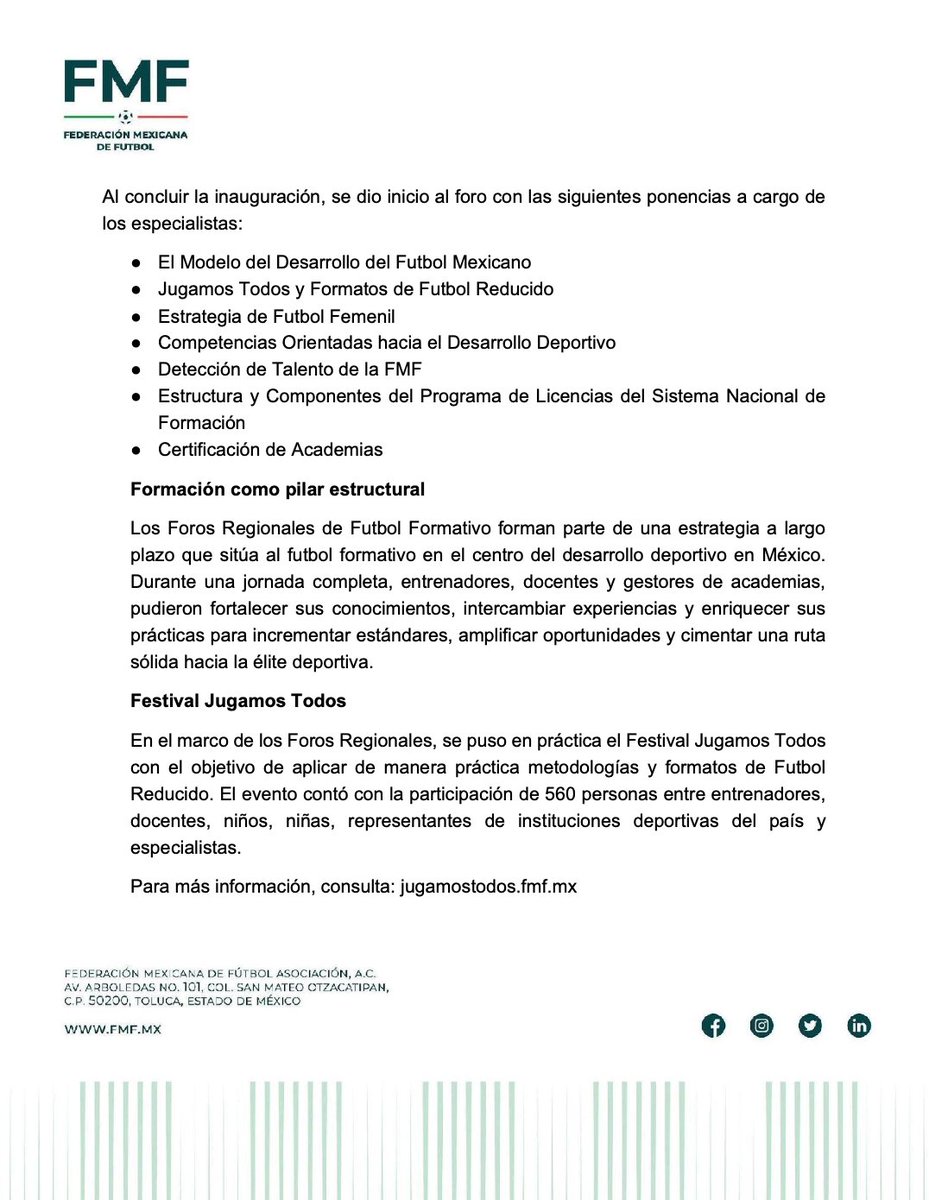 FMF
FEDERACIÓN MEXICANA
DE FUTBOL

Al concluir la inauguración, se dio inicio al foro con las siguientes ponencias a cargo de los especialistas:

• El Modelo del Desarrollo del Futbol Mexicano
• Jugamos Todos y Formatos de Futbol Reducido
• Estrategia de Futbol Femenil
• Competencias Orientadas hacia el Desarrollo Deportivo
• Detección de Talento de la FMF
• Estructura y Componentes del Programa de Licencias del Sistema Nacional de Formación
• Certificación de Academias

Formación como pilar estructural

Los Foros Regionales de Futbol Formativo forman parte de una estrategia a largo plazo que sitúa al futbol formativo en el centro del desarrollo deportivo en México. Durante una jornada completa, entrenadores, docentes y gestores de academias, pudieron fortalecer sus conocimientos, intercambiar experiencias y enriquecer sus prácticas para incrementar estándares, amplificar oportunidades y cimentar una ruta sólida hacia la élite deportiva.

Festival Jugamos Todos

En el marco de los Foros Regionales, se puso en práctica el Festival Jugamos Todos con el objetivo de aplicar de manera práctica metodologías y formatos de Futbol Reducido. El evento contó con la participación de 560 personas entre entrenadores, docentes, niños, niñas, representantes de instituciones deportivas del país y especialistas.

Para más información, consulta: jugamostodos.fmf.mx

FEDERACIÓN MEXICANA DE FÚTBOL ASOCIACIÓN, A.C.
AV. ARBOLEDAS NO. 101, COL. SAN MATEO OTZACATIPAN,
C.P. 50200, TOLUCA, ESTADO DE MÉXICO

WWW.FMF.MX